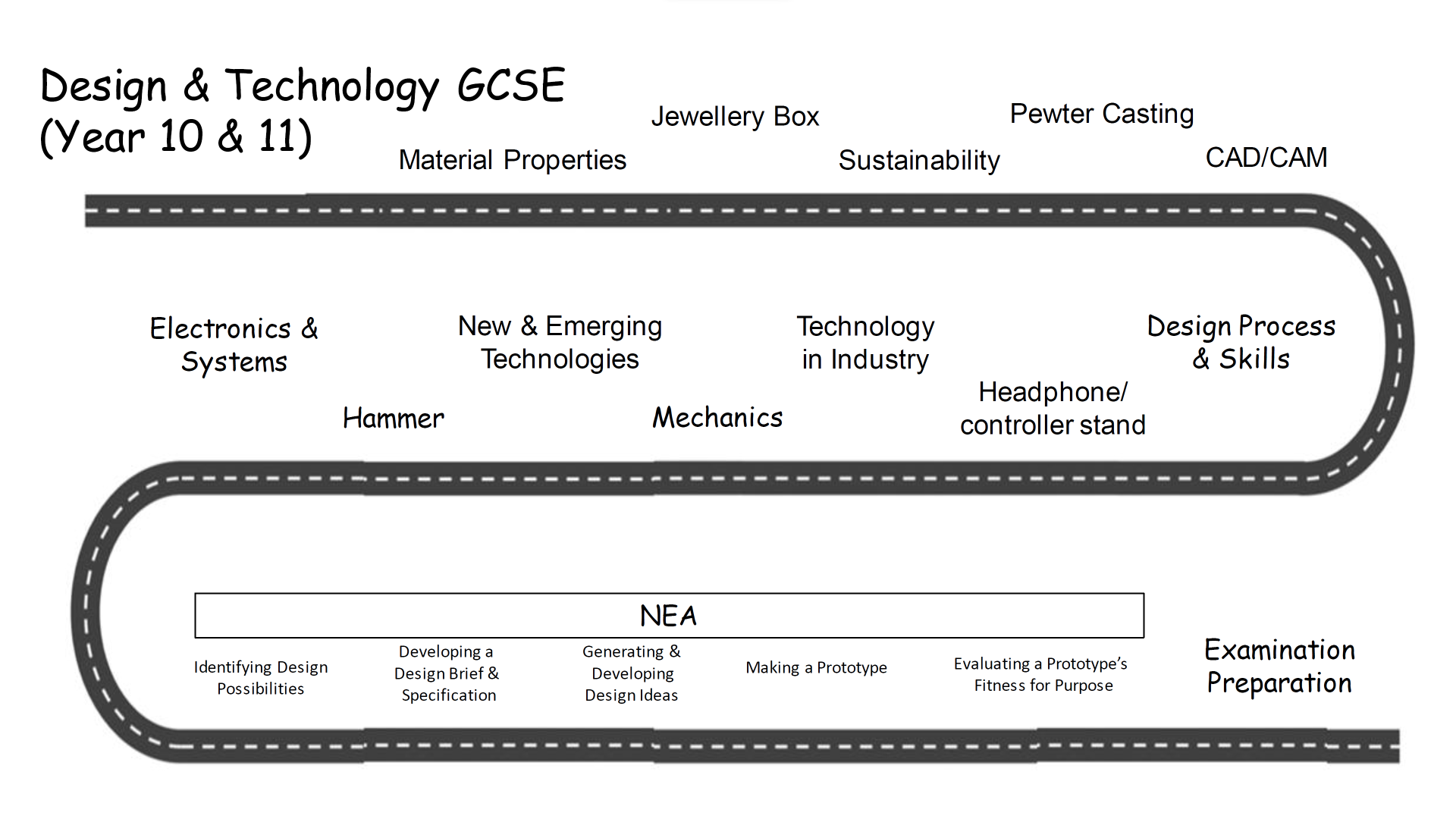 Design & Technology GCSE (Year 10 & 11)

Material Properties

Jewellery Box

Sustainability

Pewter Casting

CAD/CAM

Electronics & Systems

Hammer

New & Emerging Technologies

Mechanics

Technology in Industry

Headphone/ controller stand

Design Process & Skills

NEA

Identifying Design Possibilities

Developing a Design Brief & Specification

Generating & Developing Design Ideas

Making a Prototype

Evaluating a Prototype's Fitness for Purpose

Examination Preparation